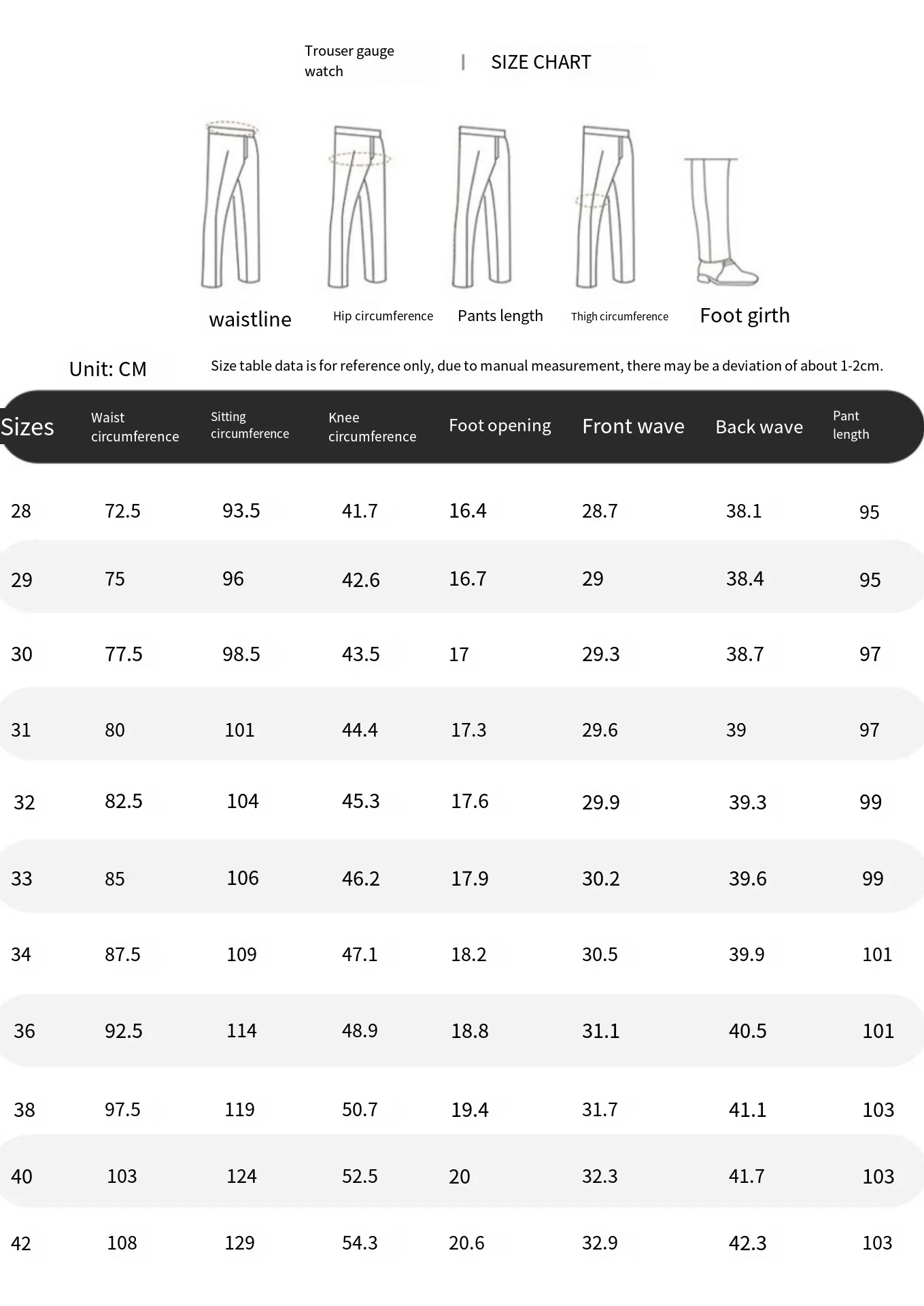 Trouser gauge watch | SIZE CHART

waistline
Hip circumference
Pants length
Thigh circumference
Foot girth

Unit: CM
Size table data is for reference only, due to manual measurement, there may be a deviation of about 1-2cm.

| Sizes | Waist circumference | Sitting circumference | Knee circumference | Foot opening | Front wave | Back wave | Pant length |
|---|---|---|---|---|---|---|---|
| 28 | 72.5 | 93.5 | 41.7 | 16.4 | 28.7 | 38.1 | 95 |
| 29 | 75 | 96 | 42.6 | 16.7 | 29 | 38.4 | 95 |
| 30 | 77.5 | 98.5 | 43.5 | 17 | 29.3 | 38.7 | 97 |
| 31 | 80 | 101 | 44.4 | 17.3 | 29.6 | 39 | 97 |
| 32 | 82.5 | 104 | 45.3 | 17.6 | 29.9 | 39.3 | 99 |
| 33 | 85 | 106 | 46.2 | 17.9 | 30.2 | 39.6 | 99 |
| 34 | 87.5 | 109 | 47.1 | 18.2 | 30.5 | 39.9 | 101 |
| 36 | 92.5 | 114 | 48.9 | 18.8 | 31.1 | 40.5 | 101 |
| 38 | 97.5 | 119 | 50.7 | 19.4 | 31.7 | 41.1 | 103 |
| 40 | 103 | 124 | 52.5 | 20 | 32.3 | 41.7 | 103 |
| 42 | 108 | 129 | 54.3 | 20.6 | 32.9 | 42.3 | 103 |